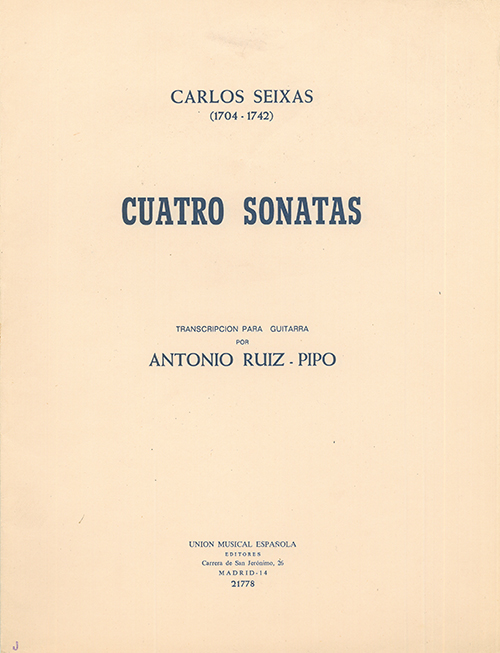 CARLOS SEIXAS
(1704 - 1742)

CUATRO SONATAS

TRANSCRIPCION PARA GUITARRA
POR
ANTONIO RUIZ - PIPO

UNION MUSICAL ESPAÑOLA
EDITORES
Carrera de San Jerónimo, 26
MADRID-14
21778

J